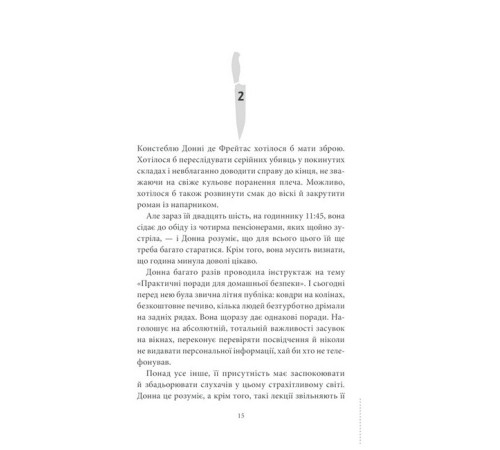 2

Констеблю Донні де Фрейтас хотілося б мати зброю. Хотілося б переслідувати серійних убивць у покинутих складах і невблаганно доводити справу до кінця, не зважаючи на свіже кульове поранення плеча. Можливо, хотілося б також розвинути смак до віскі й закрутити роман із напарником.

Але зараз їй двадцять шість, на годиннику 11:45, вона сідає до обіду із чотирма пенсіонерами, яких щойно зустріла, — і Донна розуміє, що для всього цього їй ще треба багато старатися. Крім того, вона мусить визнати, що година минула доволі цікаво.

Донна багато разів проводила інструктаж на тему «Практичні поради для домашньої безпеки». І сьогодні перед нею була звична літня публіка: ковдри на колінах, безкоштовне печиво, кілька людей безтурботно дрімали на задніх рядах. Вона щоразу дає однакові поради. Наголошує на абсолютній, тотальній важливості засувок на вікнах, переконує перевіряти посвідчення й ніколи не видавати персональної інформації, хай би хто не телефонував.

Понад усе інше, її присутність має заспокоювати й збадьорювати слухачів у цьому страхітливому світі. Донна це розуміє, а крім того, такі лекції звільняють її

15